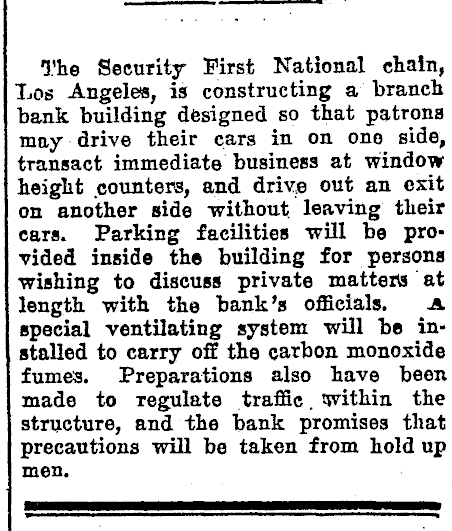 The Security First National chain, Los Angeles, is constructing a branch bank building designed so that patrons may drive their cars in on one side, transact immediate business at window height counters, and drive out an exit on another side without leaving their cars. Parking facilities will be provided inside the building for persons wishing to discuss private matters at length with the bank's officials. A special ventilating system will be installed to carry off the carbon monoxide fumes. Preparations also have been made to regulate traffic within the structure, and the bank promises that precautions will be taken from hold up men.